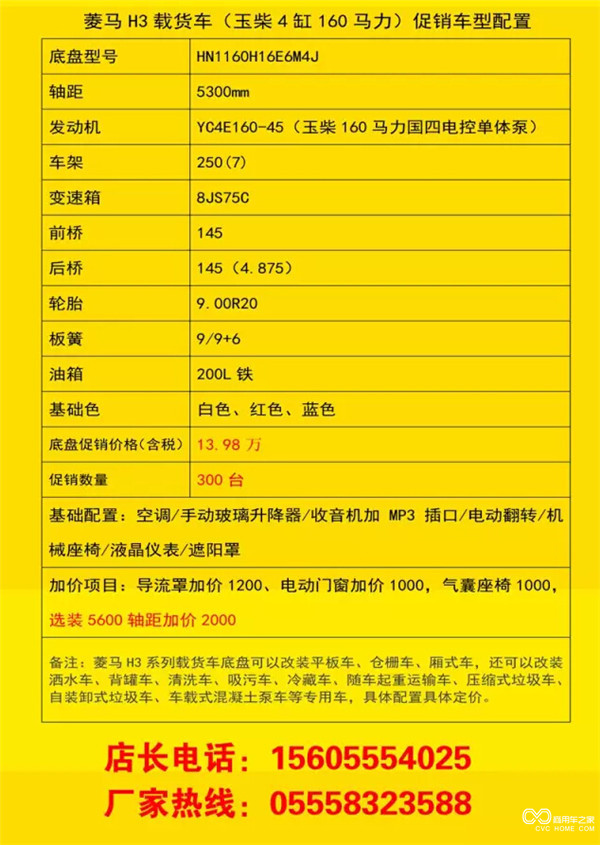 菱马 H3 载货车（玉柴 4 缸 160 马力）促销车型配置

| 底盘型号 | HN1160H16E6M4J |
|---|---|
| 轴距 | 5300mm |
| 发动机 | YC4E160-45（玉柴 160 马力国四电控单体泵） |
| 车架 | 250(7) |
| 变速箱 | 8JS75C |
| 前桥 | 145 |
| 后桥 | 145（4.875） |
| 轮胎 | 9.00R20 |
| 板簧 | 9/9+6 |
| 油箱 | 200L 铁 |
| 基础色 | 白色、红色、蓝色 |
| 底盘促销价格(含税) | 13.98 万 |
| 促销数量 | 300 台 |

基础配置：空调/手动玻璃升降器/收音机加 MP3 插口/电动翻转/机械座椅/液晶仪表/遮阳罩

加价项目：导流罩加价 1200、电动门窗加价 1000，气囊座椅 1000，选装 5600 轴距加价 2000

备注：菱马 H3 系列载货车底盘可以改装平板车、仓栅车、厢式车，还可以改装洒水车、背罐车、清洗车、吸污车、冷藏车、随车起重运输车、压缩式垃圾车、自装卸式垃圾车、车载式混凝土泵车等专用车，具体配置具体定价。

店长电话：15605554025
厂家热线：05558323588

商用车之家 CVC HOME.COM